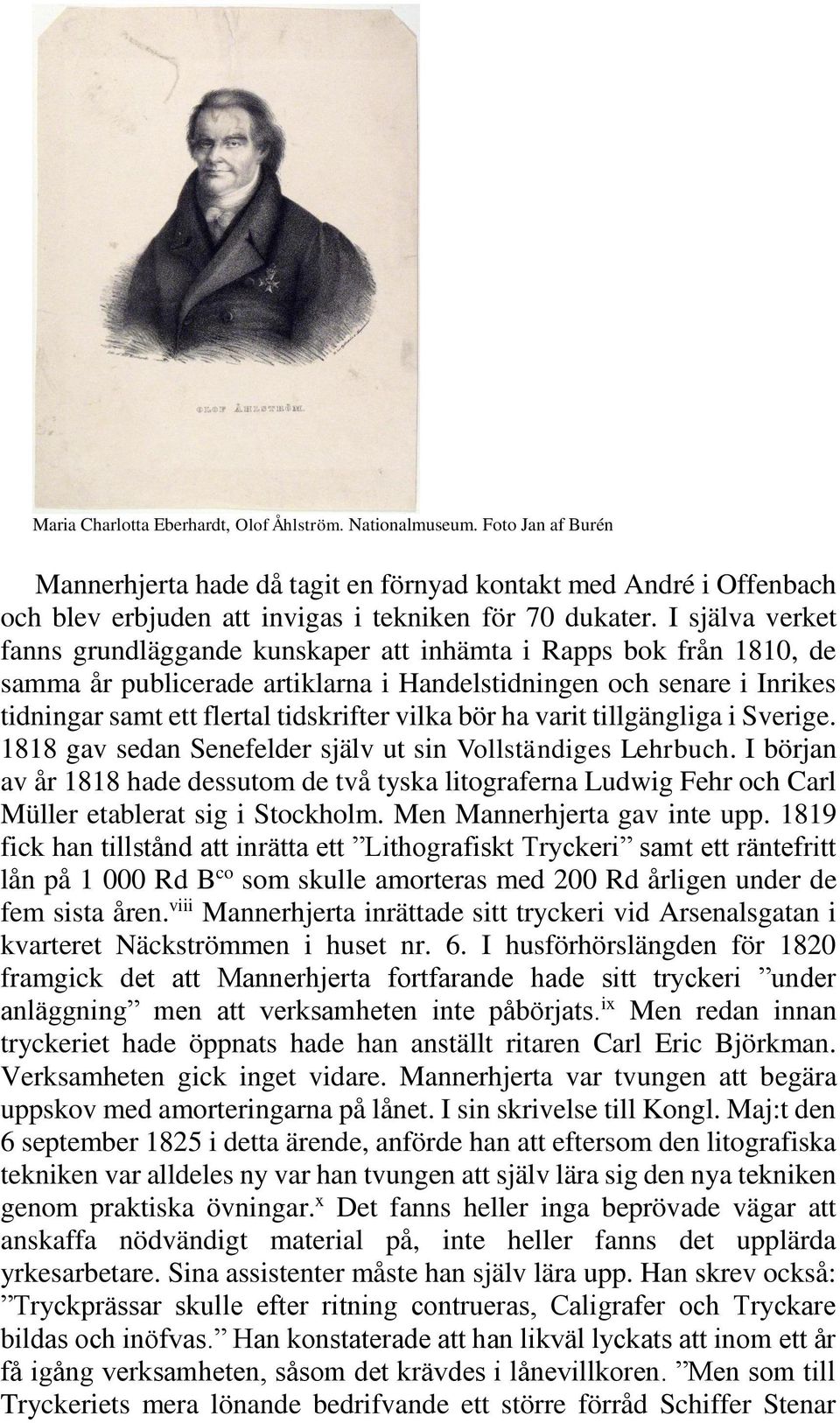 OLOF ÅHLSTRÖM.

Maria Charlotta Eberhardt, Olof Åhlström. Nationalmuseum. Foto Jan af Burén

Mannerhjerta hade då tagit en förnyad kontakt med André i Offenbach och blev erbjuden att invigas i tekniken för 70 dukater. I själva verket fanns grundläggande kunskaper att inhämta i Rapps bok från 1810, de samma år publicerade artiklarna i Handelstidningen och senare i Inrikes tidningar samt ett flertal tidskrifter vilka bör ha varit tillgängliga i Sverige. 1818 gav sedan Senefelder själv ut sin Vollständiges Lehrbuch. I början av år 1818 hade dessutom de två tyska litograferna Ludwig Fehr och Carl Müller etablerat sig i Stockholm. Men Mannerhjerta gav inte upp. 1819 fick han tillstånd att inrätta ett ”Lithografiskt Tryckeri” samt ett räntefritt lån på 1 000 Rd B$^{co}$ som skulle amorteras med 200 Rd årligen under de fem sista åren.$^{viii}$ Mannerhjerta inrättade sitt tryckeri vid Arsenalsgatan i kvarteret Näckströmmen i huset nr. 6. I husförhörslängden för 1820 framgick det att Mannerhjerta fortfarande hade sitt tryckeri ”under anläggning” men att verksamheten inte påbörjats.$^{ix}$ Men redan innan tryckeriet hade öppnats hade han anställt ritaren Carl Eric Björkman. Verksamheten gick inget vidare. Mannerhjerta var tvungen att begära uppskov med amorteringarna på lånet. I sin skrivelse till Kongl. Maj:t den 6 september 1825 i detta ärende, anförde han att eftersom den litografiska tekniken var alldeles ny var han tvungen att själv lära sig den nya tekniken genom praktiska övningar.$^{x}$ Det fanns heller inga beprövade vägar att anskaffa nödvändigt material på, inte heller fanns det upplärda yrkesarbetare. Sina assistenter måste han själv lära upp. Han skrev också: ”Tryckprässar skulle efter ritning contrueras, Caligrafer och Tryckare bildas och inöfvas.” Han konstaterade att han likväl lyckats att inom ett år få igång verksamheten, såsom det krävdes i lånevillkoren. ”Men som till Tryckeriets mera lönande bedrifvande ett större förråd Schiffer Stenar